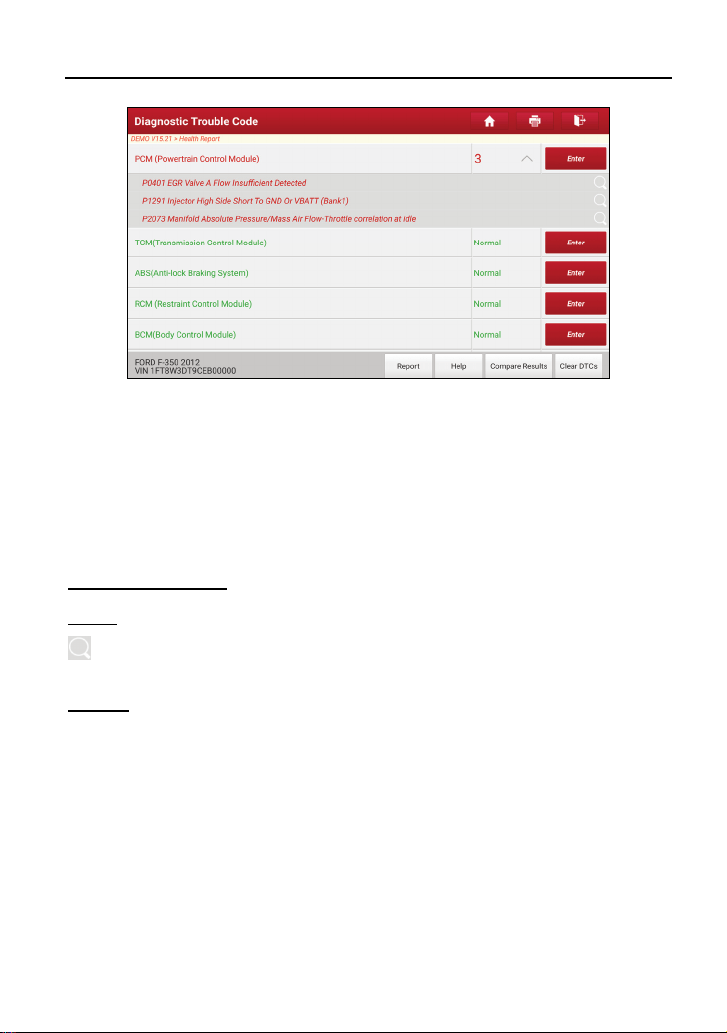 Diagnostic Trouble Code

DEMO V15.21 > Health Report

PCM (Powertrain Control Module)

3

Enter

P0401 EGR Valve A Flow Insufficient Detected

P1291 Injector High Side Short To GND Or VBATT (Bank1)

P2073 Manifold Absolute Pressure/Mass Air Flow-Throttle correlation at idle

TCM(Transmission Control Module)

Normal

Enter

ABS(Anti-lock Braking System)

Normal

Enter

RCM (Restraint Control Module)

Normal

Enter

BCM(Body Control Module)

Normal

Enter

FORD F-350 2012
VIN 1FT8W3DT9CEB00000

Report

Help

Compare Results

Clear DTCs